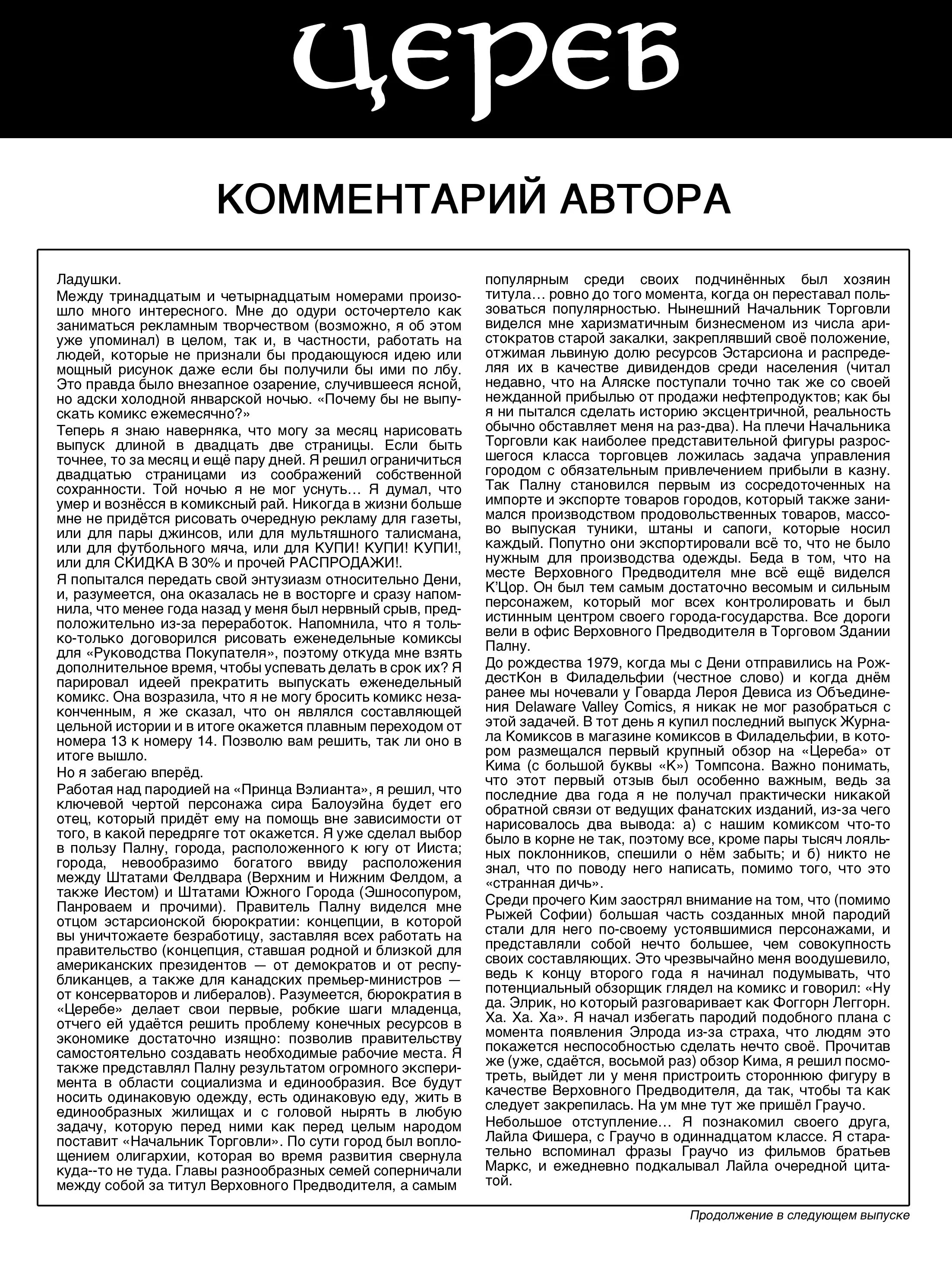 ЦЕРЕБ

КОММЕНТАРИЙ АВТОРА

Ладушки.

Между тринадцатым и четырнадцатым номерами произошло много интересного. Мне до одури осточертело как заниматься рекламным творчеством (возможно, я об этом уже упоминал) в целом, так и, в частности, работать на людей, которые не признали бы продающуюся идею или мощный рисунок даже если бы получили бы ими по лбу. Это правда было внезапное озарение, случившееся ясной, но адски холодной январской ночью. «Почему бы не выпускать комикс ежемесячно?»

Теперь я знаю наверняка, что могу за месяц нарисовать выпуск длиной в двадцать две страницы. Если быть точнее, то за месяц и ещё пару дней. Я решил ограничиться двадцатью страницами из соображений собственной сохранности. Той ночью я не мог уснуть… Я думал, что умер и вознёсся в комиксный рай. Никогда в жизни больше мне не придётся рисовать очередную рекламу для газеты, или для пары джинсов, или для мультяшного талисмана, или для футбольного мяча, или для КУПИ! КУПИ! КУПИ!, или для СКИДКА В 30% и прочей РАСПРОДАЖИ!.

Я попытался передать свой энтузиазм относительно Дени, и, разумеется, она оказалась не в восторге и сразу напомнила, что менее года назад у меня был нервный срыв, предположительно из-за переработок. Напомнила, что я только-только договорился рисовать еженедельные комиксы для «Руководства Покупателя», поэтому откуда мне взять дополнительное время, чтобы успевать делать в срок их? Я парировал идеей прекратить выпускать еженедельный комикс. Она возразила, что я не могу бросить комикс незаконченным, я же сказал, что он являлся составляющей цельной истории и в итоге окажется плавным переходом от номера 13 к номеру 14. Позволю вам решить, так ли оно в итоге вышло.

Но я забегаю вперёд.

Работая над пародией на «Принца Вэлианта», я решил, что ключевой чертой персонажа сира Балоуэйна будет его отец, который придёт ему на помощь вне зависимости от того, в какой передряге тот окажется. Я уже сделал выбор в пользу Палну, города, расположенного к югу от Ииста; города, невообразимо богатого ввиду расположения между Штатами Фелдвара (Верхним и Нижним Фелдом, а также Иестом) и Штатами Южного Города (Эшносопуром, Панроваем и прочими). Правитель Палну виделся мне отцом эстарсионской бюрократии: концепции, в которой вы уничтожаете безработицу, заставляя всех работать на правительство (концепция, ставшая родной и близкой для американских президентов — от демократов и от республиканцев, а также для канадских премьер-министров — от консерваторов и либералов). Разумеется, бюрократия в «Церебе» делает свои первые, робкие шаги младенца, отчего ей удаётся решить проблему конечных ресурсов в экономике достаточно изящно: позволив правительству самостоятельно создавать необходимые рабочие места. Я также представлял Палну результатом огромного эксперимента в области социализма и единообразия. Все будут носить одинаковую одежду, есть одинаковую еду, жить в единообразных жилищах и с головой нырять в любую задачу, которую перед ними как перед целым народом поставит «Начальник Торговли». По сути город был воплощением олигархии, которая во время развития свернула куда--то не туда. Главы разнообразных семей соперничали между собой за титул Верховного Предводителя, а самым популярным среди своих подчинённых был хозяин титула… ровно до того момента, когда он переставал пользоваться популярностью. Нынешний Начальник Торговли виделся мне харизматичным бизнесменом из числа аристократов старой закалки, закреплявший своё положение, отжимая львиную долю ресурсов Эстарсиона и распределяя их в качестве дивидендов среди населения (читал недавно, что на Аляске поступали точно так же со своей нежданной прибылью от продажи нефтепродуктов; как бы я ни пытался сделать историю эксцентричной, реальность обычно обставляет меня на раз-два). На плечи Начальника Торговли как наиболее представительной фигуры разросшегося класса торговцев ложилась задача управления городом с обязательным привлечением прибыли в казну. Так Палну становился первым из сосредоточенных на импорте и экспорте товаров городов, который также занимался производством продовольственных товаров, массово выпуская туники, штаны и сапоги, которые носил каждый. Попутно они экспортировали всё то, что не было нужным для производства одежды. Беда в том, что на месте Верховного Предводителя мне всё ещё виделся К'Цор. Он был тем самым достаточно весомым и сильным персонажем, который мог всех контролировать и был истинным центром своего города-государства. Все дороги вели в офис Верховного Предводителя в Торговом Здании Палну.

До рождества 1979, когда мы с Дени отправились на РождестКон в Филадельфии (честное слово) и когда днём ранее мы ночевали у Говарда Лероя Девиса из Объединения Delaware Valley Comics, я никак не мог разобраться с этой задачей. В тот день я купил последний выпуск Журнала Комиксов в магазине комиксов в Филадельфии, в котором размещался первый крупный обзор на «Цереба» от Кима (с большой буквы «К») Томпсона. Важно понимать, что этот первый отзыв был особенно важным, ведь за последние два года я не получал практически никакой обратной связи от ведущих фанатских изданий, из-за чего нарисовалось два вывода: а) с нашим комиксом что-то было в корне не так, поэтому все, кроме пары тысяч лояльных поклонников, спешили о нём забыть; и б) никто не знал, что по поводу него написать, помимо того, что это «странная дичь».

Среди прочего Ким заострял внимание на том, что (помимо Рыжей Софии) большая часть созданных мной пародий стали для него по-своему устоявшимися персонажами, и представляли собой нечто большее, чем совокупность своих составляющих. Это чрезвычайно меня воодушевило, ведь к концу второго года я начинал подумывать, что потенциальный обзорщик глядел на комикс и говорил: «Ну да. Элрик, но который разговаривает как Фоггорн Леггорн. Ха. Ха. Ха». Я начал избегать пародий подобного плана с момента появления Элрода из-за страха, что людям это покажется неспособностью сделать нечто своё. Прочитав же (уже, сдаётся, восьмой раз) обзор Кима, я решил посмотреть, выйдет ли у меня пристроить стороннюю фигуру в качестве Верховного Предводителя, да так, чтобы та как следует закрепилась. На ум мне тут же пришёл Граучо.

Небольшое отступление… Я познакомил своего друга, Лайла Фишера, с Граучо в одиннадцатом классе. Я старательно вспоминал фразы Граучо из фильмов братьев Маркс, и ежедневно подкалывал Лайла очередной цитатой.

Продолжение в следующем выпуске